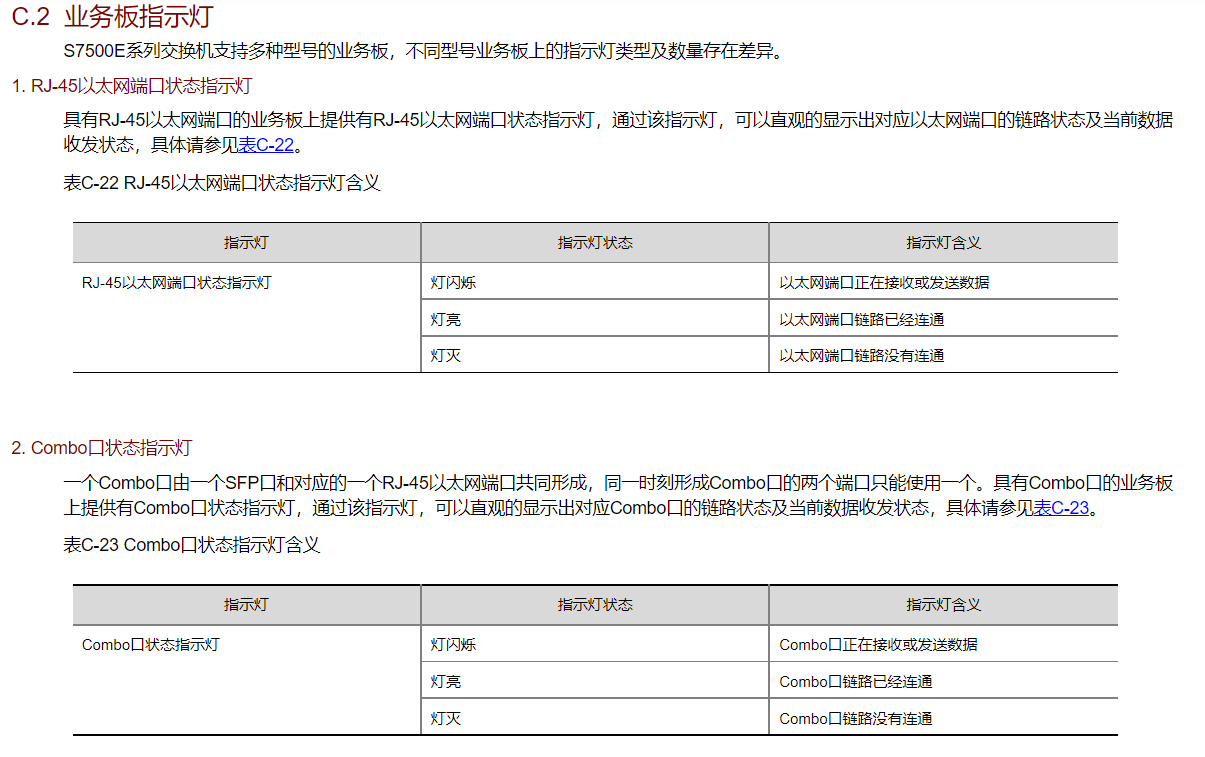 C.2 业务板指示灯

S7500E系列交换机支持多种型号的业务板，不同型号业务板上的指示灯类型及数量存在差异。

1. RJ-45以太网端口状态指示灯

具有RJ-45以太网端口的业务板上提供有RJ-45以太网端口状态指示灯，通过该指示灯，可以直观的显示出对应以太网端口的链路状态及当前数据收发状态，具体请参见表C-22。

表C-22 RJ-45以太网端口状态指示灯含义

| 指示灯 | 指示灯状态 | 指示灯含义 |
|---|---|---|
| RJ-45以太网端口状态指示灯 | 灯闪烁 | 以太网端口正在接收或发送数据 |
| | 灯亮 | 以太网端口链路已经连通 |
| | 灯灭 | 以太网端口链路没有连通 |

2. Combo口状态指示灯

一个Combo口由一个SFP口和对应的一个RJ-45以太网端口共同形成，同一时刻形成Combo口的两个端口只能使用一个。具有Combo口的业务板上提供有Combo口状态指示灯，通过该指示灯，可以直观的显示出对应Combo口的链路状态及当前数据收发状态，具体请参见表C-23。

表C-23 Combo口状态指示灯含义

| 指示灯 | 指示灯状态 | 指示灯含义 |
|---|---|---|
| Combo口状态指示灯 | 灯闪烁 | Combo口正在接收或发送数据 |
| | 灯亮 | Combo口链路已经连通 |
| | 灯灭 | Combo口链路没有连通 |